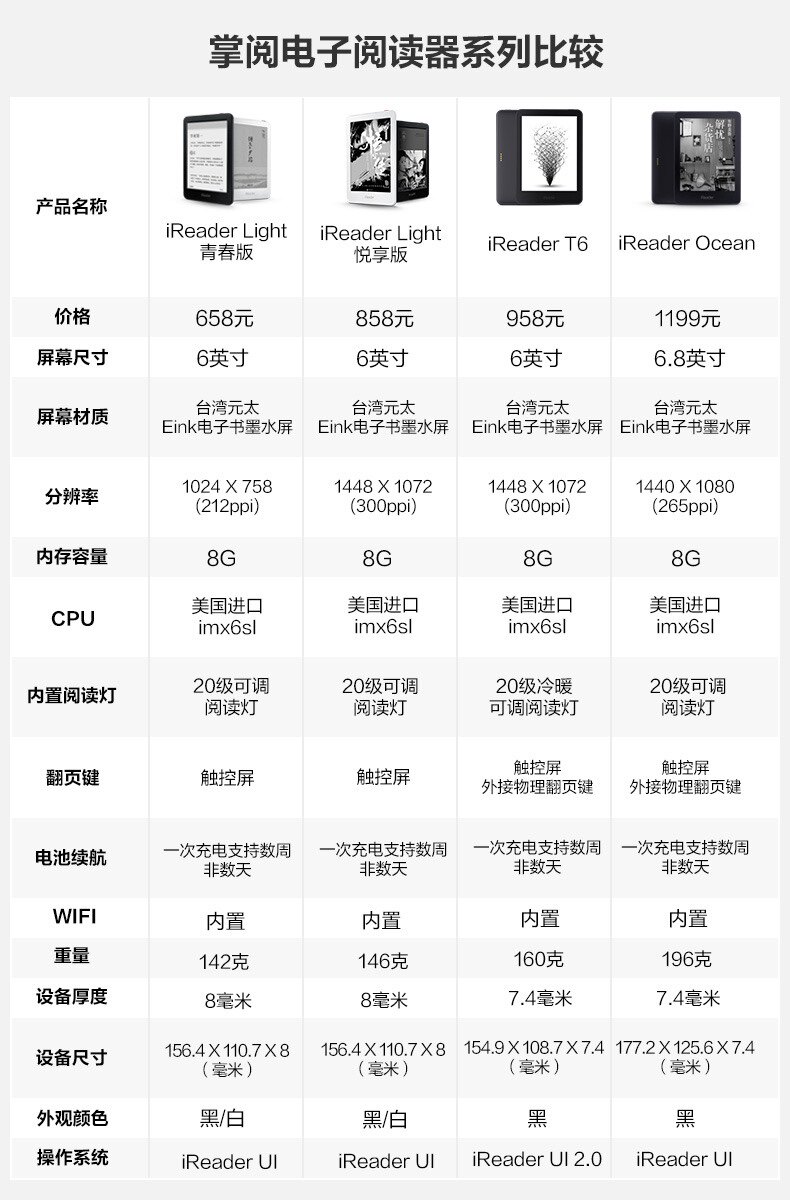 掌阅电子阅读器系列比较

| 产品名称 | iReader Light 青春版 | iReader Light 悦享版 | iReader T6 | iReader Ocean |
|---|---|---|---|---|
| 价格 | 658元 | 858元 | 958元 | 1199元 |
| 屏幕尺寸 | 6英寸 | 6英寸 | 6英寸 | 6.8英寸 |
| 屏幕材质 | 台湾元太 Eink电子书墨水屏 | 台湾元太 Eink电子书墨水屏 | 台湾元太 Eink电子书墨水屏 | 台湾元太 Eink电子书墨水屏 |
| 分辨率 | 1024 X 758 (212ppi) | 1448 X 1072 (300ppi) | 1448 X 1072 (300ppi) | 1440 X 1080 (265ppi) |
| 内存容量 | 8G | 8G | 8G | 8G |
| CPU | 美国进口 imx6sl | 美国进口 imx6sl | 美国进口 imx6sl | 美国进口 imx6sl |
| 内置阅读灯 | 20级可调 阅读灯 | 20级可调 阅读灯 | 20级冷暖 可调阅读灯 | 20级可调 阅读灯 |
| 翻页键 | 触控屏 | 触控屏 | 触控屏 外接物理翻页键 | 触控屏 外接物理翻页键 |
| 电池续航 | 一次充电支持数周 非数天 | 一次充电支持数周 非数天 | 一次充电支持数周 非数天 | 一次充电支持数周 非数天 |
| WIFI | 内置 | 内置 | 内置 | 内置 |
| 重量 | 142克 | 146克 | 160克 | 196克 |
| 设备厚度 | 8毫米 | 8毫米 | 7.4毫米 | 7.4毫米 |
| 设备尺寸 | 156.4 X 110.7 X 8 （毫米） | 156.4 X 110.7 X 8 （毫米） | 154.9 X 108.7 X 7.4 （毫米） | 177.2 X 125.6 X 7.4 （毫米） |
| 外观颜色 | 黑/白 | 黑/白 | 黑 | 黑 |
| 操作系统 | iReader UI | iReader UI | iReader UI 2.0 | iReader UI |